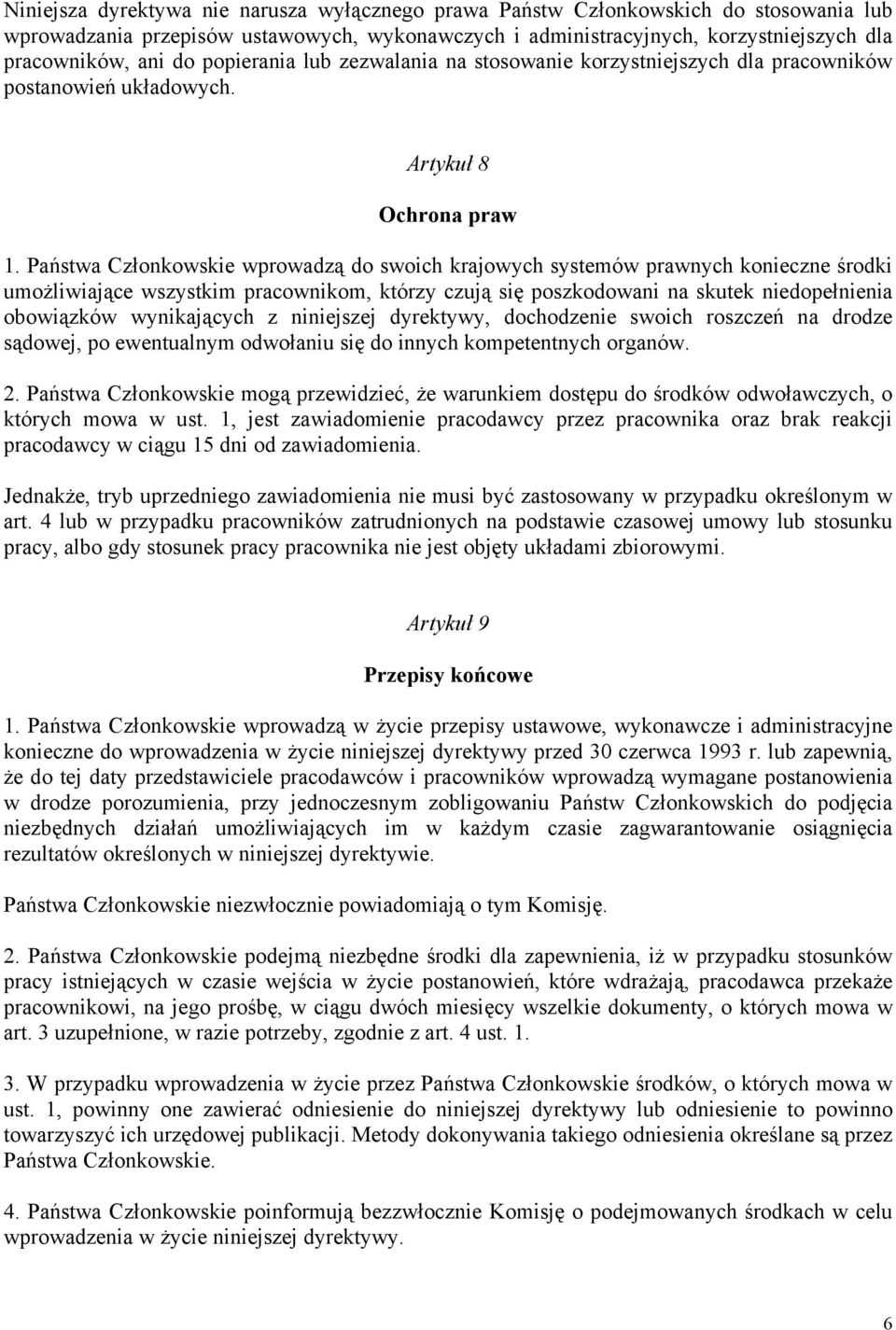 Niniejsza dyrektywa nie narusza wyłącznego prawa Państw Członkowskich do stosowania lub wprowadzania przepisów ustawowych, wykonawczych i administracyjnych, korzystniejszych dla pracowników, ani do popierania lub zezwalania na stosowanie korzystniejszych dla pracowników postanowień układowych.

Artykuł 8

Ochrona praw

1. Państwa Członkowskie wprowadzą do swoich krajowych systemów prawnych konieczne środki umożliwiające wszystkim pracownikom, którzy czują się poszkodowani na skutek niedopełnienia obowiązków wynikających z niniejszej dyrektywy, dochodzenie swoich roszczeń na drodze sądowej, po ewentualnym odwołaniu się do innych kompetentnych organów.

2. Państwa Członkowskie mogą przewidzieć, że warunkiem dostępu do środków odwoławczych, o których mowa w ust. 1, jest zawiadomienie pracodawcy przez pracownika oraz brak reakcji pracodawcy w ciągu 15 dni od zawiadomienia.

Jednakże, tryb uprzedniego zawiadomienia nie musi być zastosowany w przypadku określonym w art. 4 lub w przypadku pracowników zatrudnionych na podstawie czasowej umowy lub stosunku pracy, albo gdy stosunek pracy pracownika nie jest objęty układami zbiorowymi.

Artykuł 9

Przepisy końcowe

1. Państwa Członkowskie wprowadzą w życie przepisy ustawowe, wykonawcze i administracyjne konieczne do wprowadzenia w życie niniejszej dyrektywy przed 30 czerwca 1993 r. lub zapewnią, że do tej daty przedstawiciele pracodawców i pracowników wprowadzą wymagane postanowienia w drodze porozumienia, przy jednoczesnym zobligowaniu Państw Członkowskich do podjęcia niezbędnych działań umożliwiających im w każdym czasie zagwarantowanie osiągnięcia rezultatów określonych w niniejszej dyrektywie.

Państwa Członkowskie niezwłocznie powiadomiają o tym Komisję.

2. Państwa Członkowskie podejmą niezbędne środki dla zapewnienia, iż w przypadku stosunków pracy istniejących w czasie wejścia w życie postanowień, które wdrażają, pracodawca przekaże pracownikowi, na jego prośbę, w ciągu dwóch miesięcy wszelkie dokumenty, o których mowa w art. 3 uzupełnione, w razie potrzeby, zgodnie z art. 4 ust. 1.

3. W przypadku wprowadzenia w życie przez Państwa Członkowskie środków, o których mowa w ust. 1, powinny one zawierać odniesienie do niniejszej dyrektywy lub odniesienie to powinno towarzyszyć ich urzędowej publikacji. Metody dokonywania takiego odniesienia określane są przez Państwa Członkowskie.

4. Państwa Członkowskie poinformują bezzwłocznie Komisję o podejmowanych środkach w celu wprowadzenia w życie niniejszej dyrektywy.

6